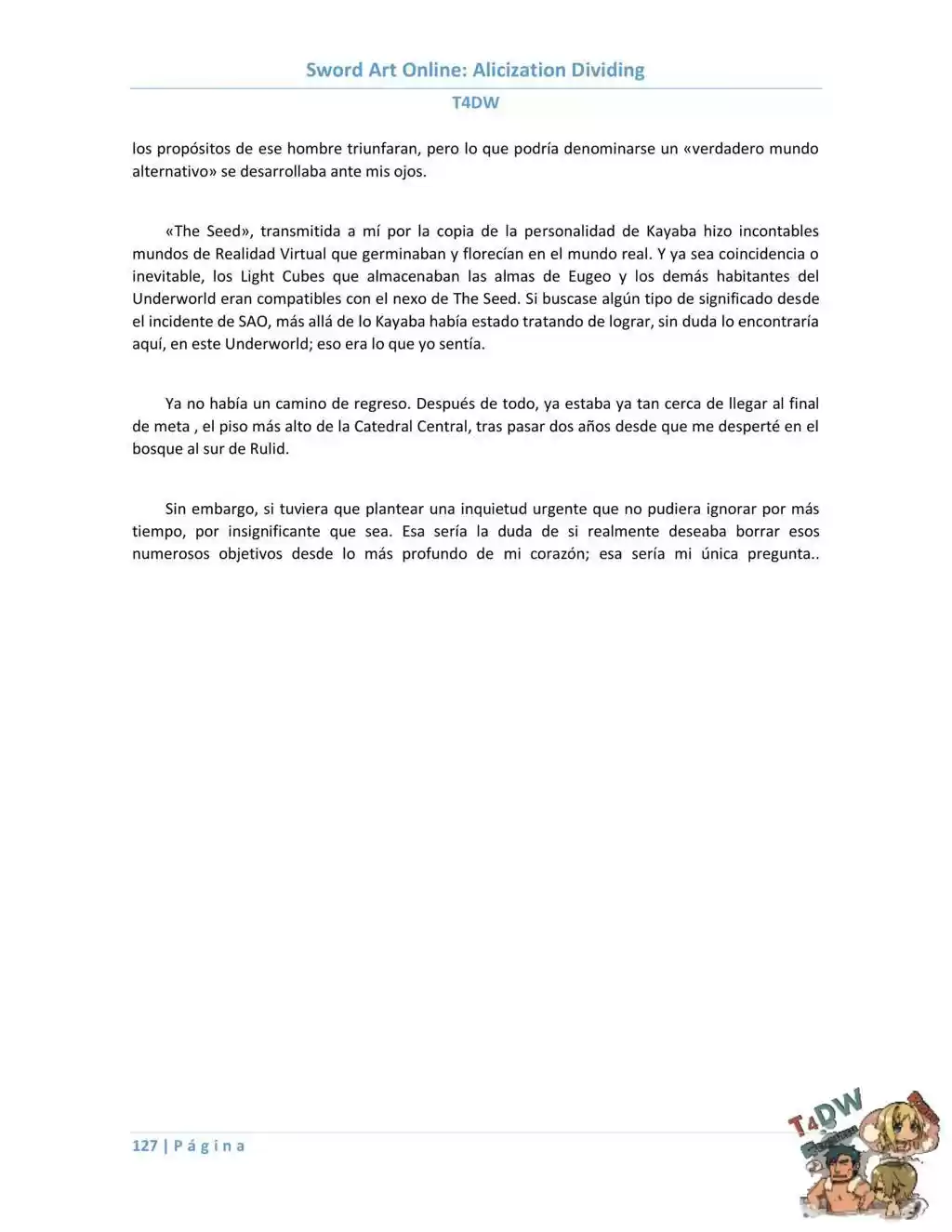 Sword Art Online: Alicization Dividing

T4DW

los propósitos de ese hombre triunfaran, pero lo que podría denominarse un «verdadero mundo alternativo» se desarrollaba ante mis ojos.

«The Seed», transmitida a mí por la copia de la personalidad de Kayaba hizo incontables mundos de Realidad Virtual que germinaban y florecían en el mundo real. Y ya sea coincidencia o inevitable, los Light Cubes que almacenaban las almas de Eugeo y los demás habitantes del Underworld eran compatibles con el nexo de The Seed. Si buscase algún tipo de significado desde el incidente de SAO, más allá de lo Kayaba había estado tratando de lograr, sin duda lo encontraría aquí, en este Underworld; eso era lo que yo sentía.

Ya no había un camino de regreso. Después de todo, ya estaba ya tan cerca de llegar al final de meta , el piso más alto de la Catedral Central, tras pasar dos años desde que me desperté en el bosque al sur de Rulid.

Sin embargo, si tuviera que plantear una inquietud urgente que no pudiera ignorar por más tiempo, por insignificante que sea. Esa sería la duda de si realmente deseaba borrar esos numerosos objetivos desde lo más profundo de mi corazón; esa sería mi única pregunta..

127 | P á g i n a

T4DW